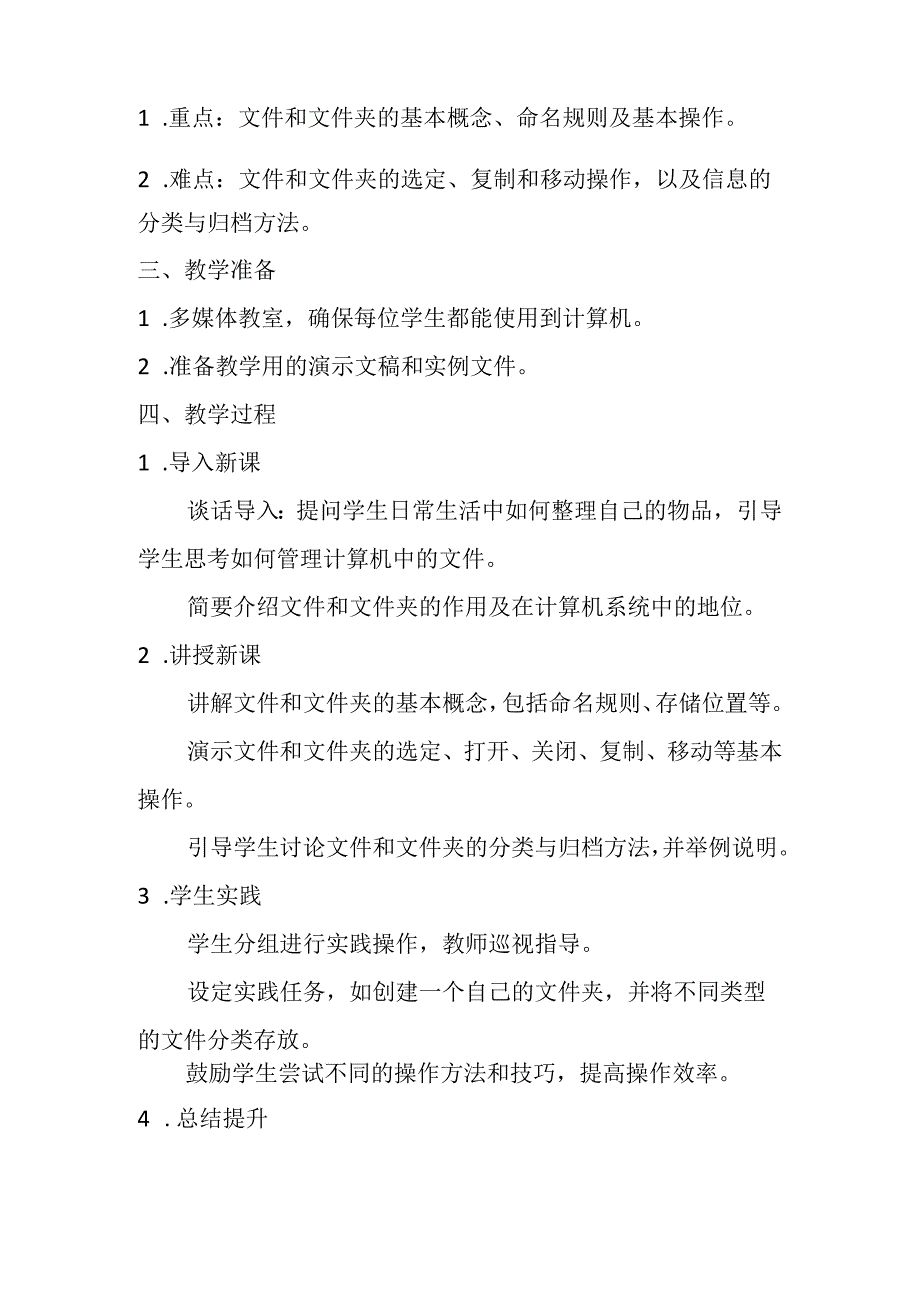 1 .重点：文件和文件夹的基本概念、命名规则及基本操作。

2 .难点：文件和文件夹的选定、复制和移动操作，以及信息的分类与归档方法。

三、教学准备

1 .多媒体教室，确保每位学生都能使用到计算机。

2 .准备教学用的演示文稿和实例文件。

四、教学过程

1 .导入新课

谈话导入：提问学生日常生活中如何整理自己的物品，引导学生思考如何管理计算机中的文件。

简要介绍文件和文件夹的作用及在计算机系统中的地位。

2 .讲授新课

讲解文件和文件夹的基本概念，包括命名规则、存储位置等。

演示文件和文件夹的选定、打开、关闭、复制、移动等基本操作。

引导学生讨论文件和文件夹的分类与归档方法，并举例说明。

3 .学生实践

学生分组进行实践操作，教师巡视指导。

设定实践任务，如创建一个自己的文件夹，并将不同类型的文件分类存放。

鼓励学生尝试不同的操作方法和技巧，提高操作效率。

4 .总结提升